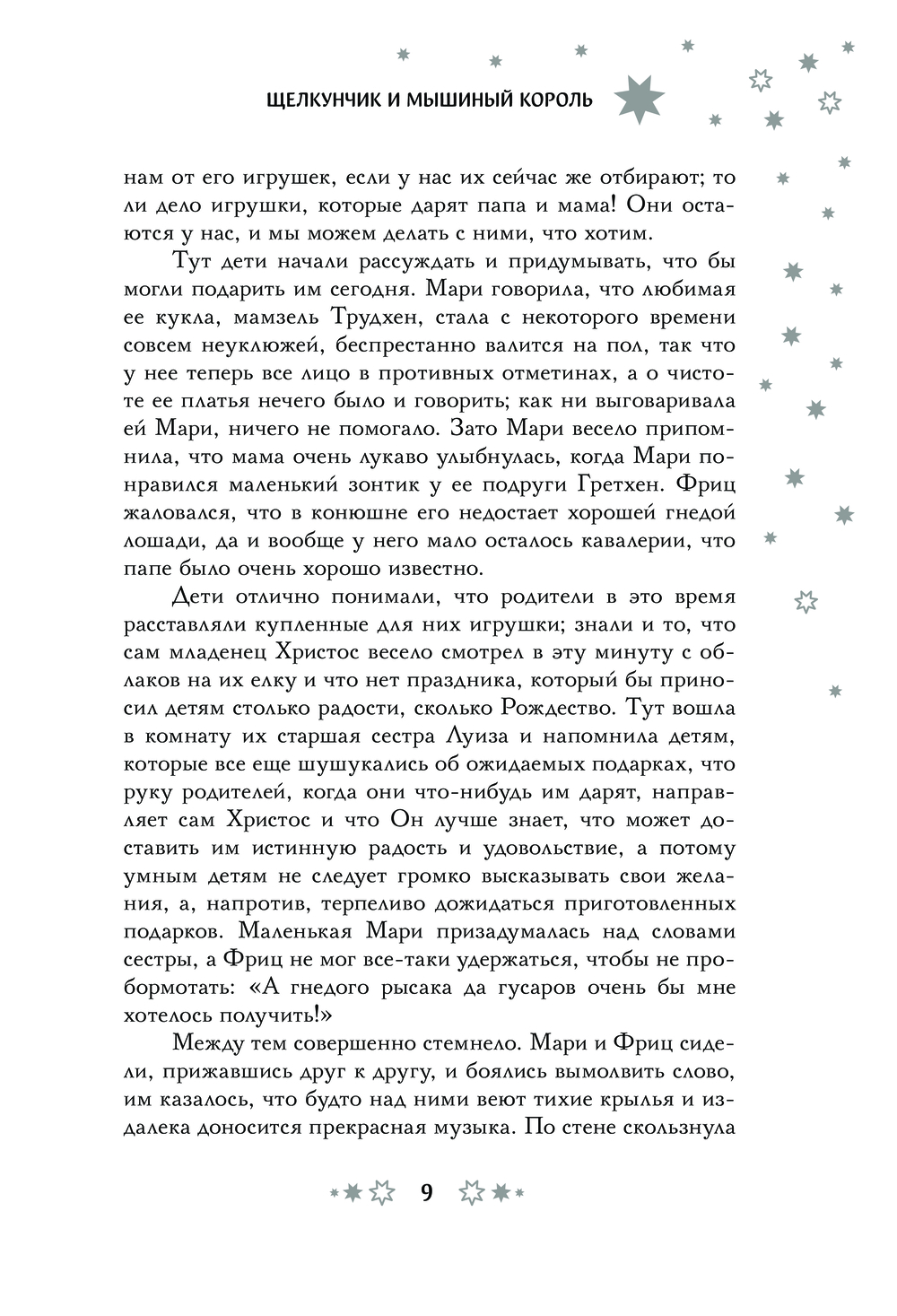 ЩЕЛКУНЧИК И МЫШИНЫЙ КОРОЛЬ

нам от его игрушек, если у нас их сейчас же отбирают; то ли дело игрушки, которые дарят папа и мама! Они остаются у нас, и мы можем делать с ними, что хотим.

Тут дети начали рассуждать и придумывать, что бы могли подарить им сегодня. Мари говорила, что любимая ее кукла, мамзель Трудхен, стала с некоторого времени совсем неуклюжей, беспрестанно валится на пол, так что у нее теперь все лицо в противных отметинах, а о чистоте ее платья нечего было и говорить; как ни выговаривала ей Мари, ничего не помогало. Зато Мари весело припомнила, что мама очень лукаво улыбнулась, когда Мари понравился маленький зонтик у ее подруги Гретхен. Фриц жаловался, что в конюшне его недостает хорошей гнедой лошади, да и вообще у него мало осталось кавалерии, что папе было очень хорошо известно.

Дети отлично понимали, что родители в это время расставляли купленные для них игрушки; знали и то, что сам младенец Христос весело смотрел в эту минуту с облаков на их елку и что нет праздника, который бы приносил детям столько радости, сколько Рождество. Тут вошла в комнату их старшая сестра Луиза и напомнила детям, которые все еще шушукались об ожидаемых подарках, что руку родителей, когда они что-нибудь им дарят, направляет сам Христос и что Он лучше знает, что может доставить им истинную радость и удовольствие, а потому умным детям не следует громко высказывать свои желания, а, напротив, терпеливо дожидаться приготовленных подарков. Маленькая Мари призадумалась над словами сестры, а Фриц не мог все-таки удержаться, чтобы не пробормотать: «А гнедого рысака да гусаров очень бы мне хотелось получить!»

Между тем совершенно стемнело. Мари и Фриц сидели, прижавшись друг к другу, и боялись вымолвить слово, им казалось, что будто над ними веют тихие крылья и издалека доносится прекрасная музыка. По стене скользнула

9